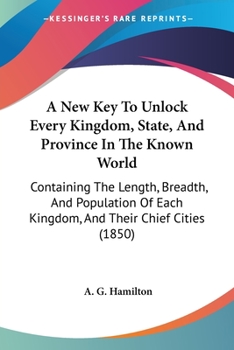 —KESSINGER'S RARE REPRINTS—

A New Key To Unlock Every Kingdom, State, And Province In The Known World

Containing The Length, Breadth, And Population Of Each Kingdom, And Their Chief Cities (1850)

A. G. Hamilton